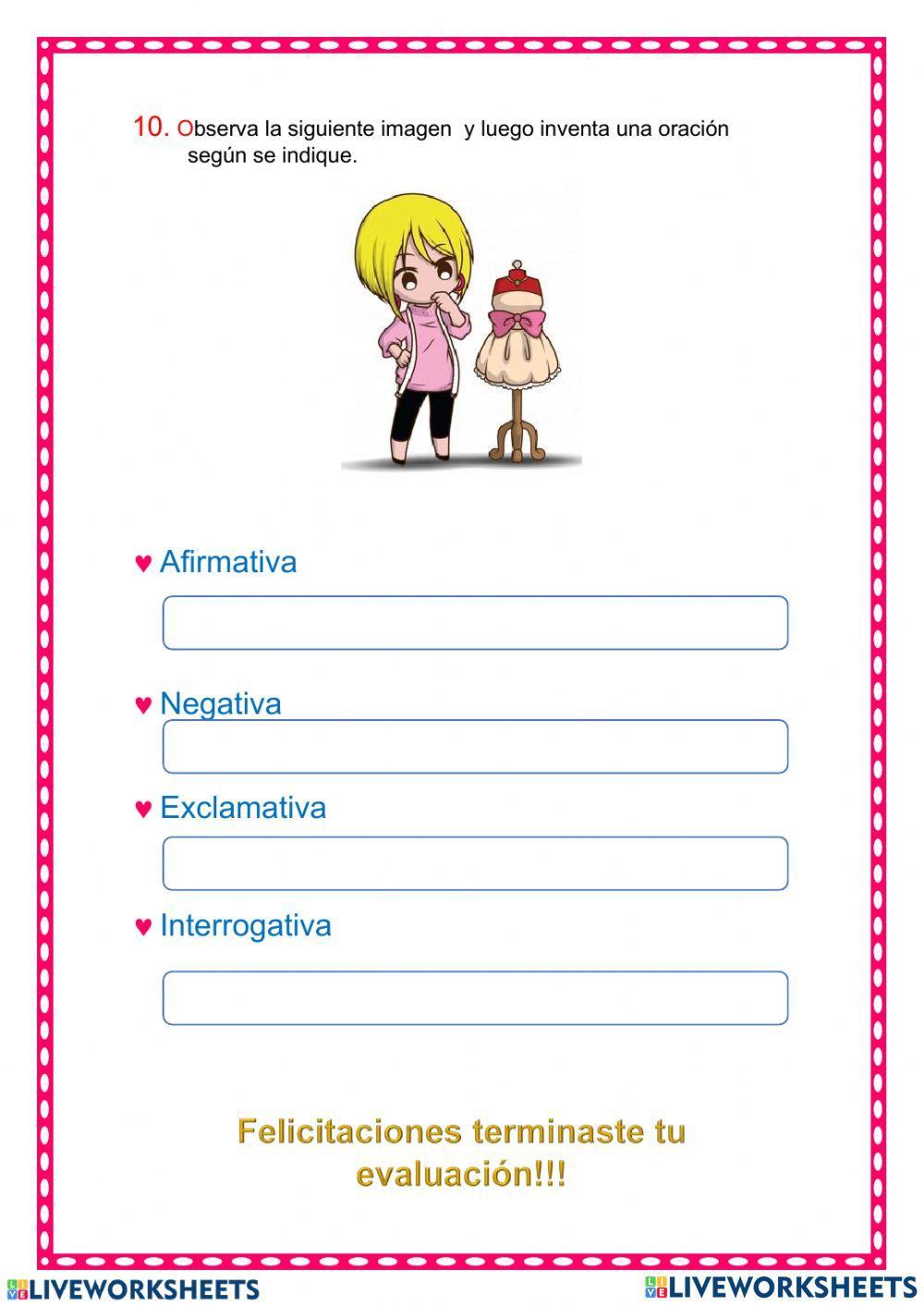 10. Observa la siguiente imagen y luego inventa una oración según se indique.

♥ Afirmativa

♥ Negativa

♥ Exclamativa

♥ Interrogativa

Felicitaciones terminaste tu evaluación!!!

LIVEWORKSHEETS LIVEWORKSHEETS